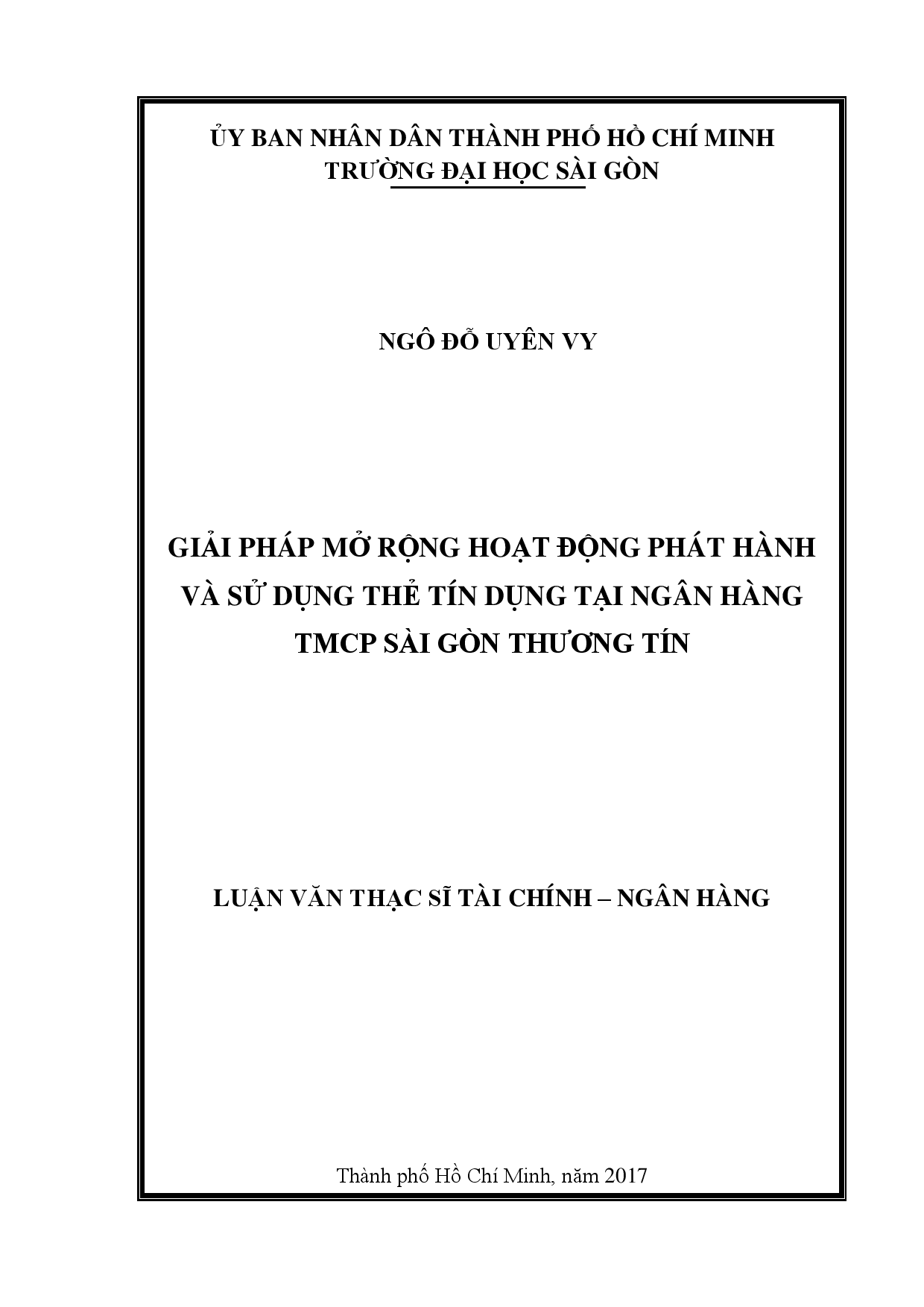 ỦY BAN NHÂN DÂN THÀNH PHỐ HỒ CHÍ MINH
TRƯỜNG ĐẠI HỌC SÀI GÒN

NGÔ ĐỖ UYÊN VY

GIẢI PHÁP MỞ RỘNG HOẠT ĐỘNG PHÁT HÀNH VÀ SỬ DỤNG THẺ TÍN DỤNG TẠI NGÂN HÀNG TMCP SÀI GÒN THƯƠNG TÍN

LUẬN VĂN THẠC SĨ TÀI CHÍNH – NGÂN HÀNG

Thành phố Hồ Chí Minh, năm 2017